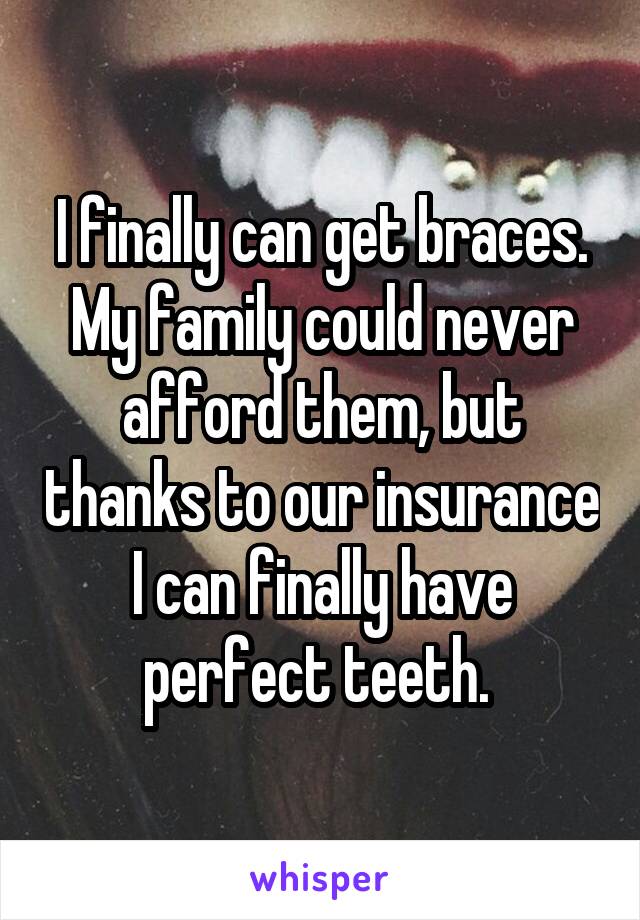 I finally can get braces. My family could never afford them, but thanks to our insurance I can finally have perfect teeth.

whisper